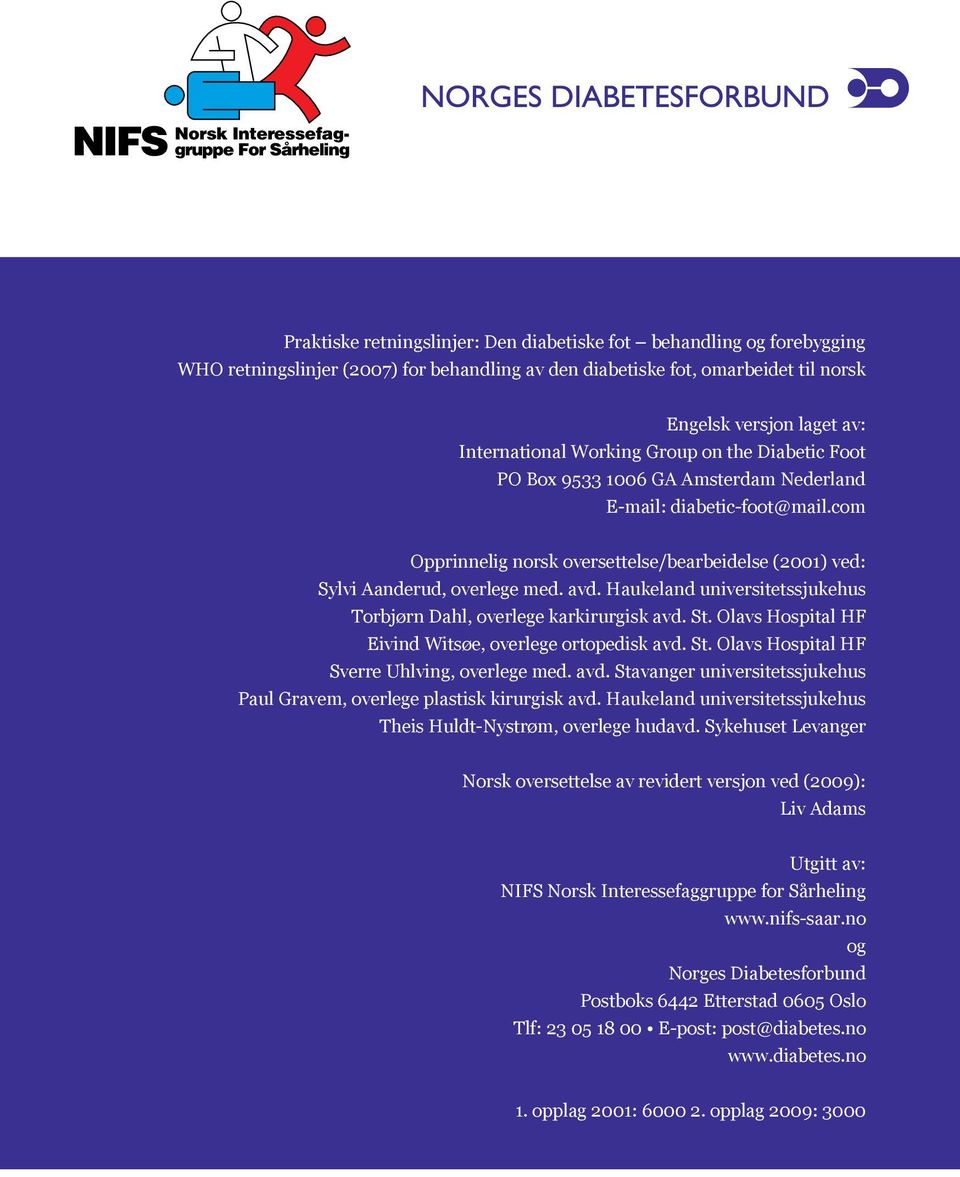 NIFS Norsk Interessefaggruppe For Sårheling

NORGES DIABETESFORBUND

Praktiske retningslinjer: Den diabetiske fot – behandling og forebygging
WHO retningslinjer (2007) for behandling av den diabetiske fot, omarbeidet til norsk

Engelsk versjon laget av:
International Working Group on the Diabetic Foot
PO Box 9533 1006 GA Amsterdam Nederland
E-mail: diabetic-foot@mail.com

Opprinnelig norsk oversettelse/bearbeidelse (2001) ved:
Sylvi Aanderud, overlege med. avd. Haukeland universitetssjukehus
Torbjørn Dahl, overlege karkirurgisk avd. St. Olavs Hospital HF
Eivind Witsøe, overlege ortopedisk avd. St. Olavs Hospital HF
Sverre Uhlving, overlege med. avd. Stavanger universitetssjukehus
Paul Gravem, overlege plastisk kirurgisk avd. Haukeland universitetssjukehus
Theis Huldt-Nystrøm, overlege hudavd. Sykehuset Levanger

Norsk oversettelse av revidert versjon ved (2009):
Liv Adams

Utgitt av:
NIFS Norsk Interessefaggruppe for Sårheling
www.nifs-saar.no
og
Norges Diabetesforbund
Postboks 6442 Etterstad 0605 Oslo
Tlf: 23 05 18 00 • E-post: post@diabetes.no
www.diabetes.no

1. opplag 2001: 6000 2. opplag 2009: 3000